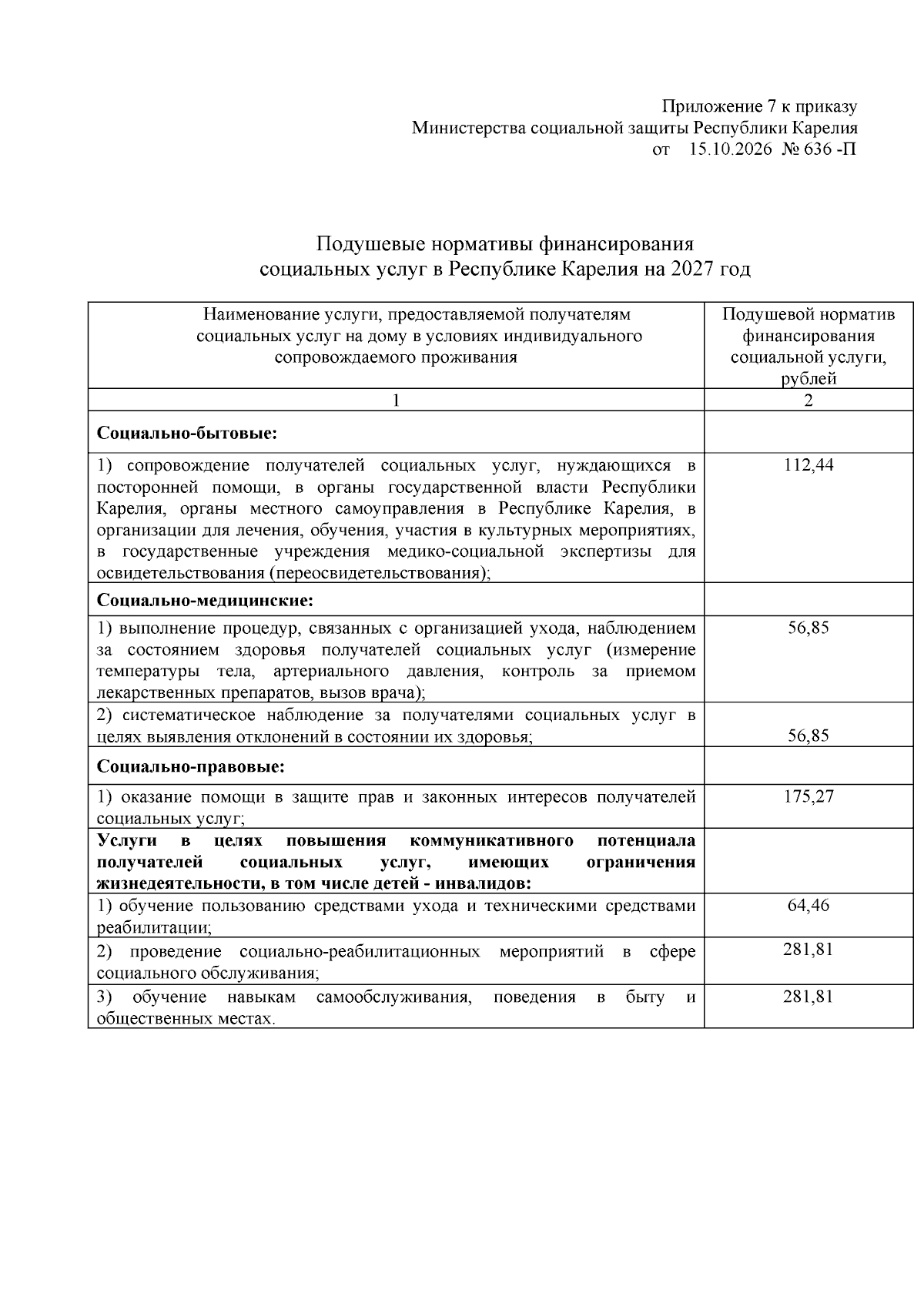 Приложение 7 к приказу
Министерства социальной защиты Республики Карелия
от 15.10.2026 № 636 -П

Подушевые нормативы финансирования
социальных услуг в Республике Карелия на 2027 год

| Наименование услуги, предоставляемой получателям социальных услуг на дому в условиях индивидуального сопровождаемого проживания | Подушевой норматив финансирования социальной услуги, рублей |
|---|---|
| 1 | 2 |
| Социально-бытовые: | |
| 1) сопровождение получателей социальных услуг, нуждающихся в посторонней помощи, в органы государственной власти Республики Карелия, органы местного самоуправления в Республике Карелия, в организации для лечения, обучения, участия в культурных мероприятиях, в государственные учреждения медико-социальной экспертизы для освидетельствования (переосвидетельствования); | 112,44 |
| Социально-медицинские: | |
| 1) выполнение процедур, связанных с организацией ухода, наблюдением за состоянием здоровья получателей социальных услуг (измерение температуры тела, артериального давления, контроль за приемом лекарственных препаратов, вызов врача); | 56,85 |
| 2) систематическое наблюдение за получателями социальных услуг в целях выявления отклонений в состоянии их здоровья; | 56,85 |
| Социально-правовые: | |
| 1) оказание помощи в защите прав и законных интересов получателей социальных услуг; | 175,27 |
| Услуги в целях повышения коммуникативного потенциала получателей социальных услуг, имеющих ограничения жизнедеятельности, в том числе детей - инвалидов: | |
| 1) обучение пользованию средствами ухода и техническими средствами реабилитации; | 64,46 |
| 2) проведение социально-реабилитационных мероприятий в сфере социального обслуживания; | 281,81 |
| 3) обучение навыкам самообслуживания, поведения в быту и общественных местах. | 281,81 |